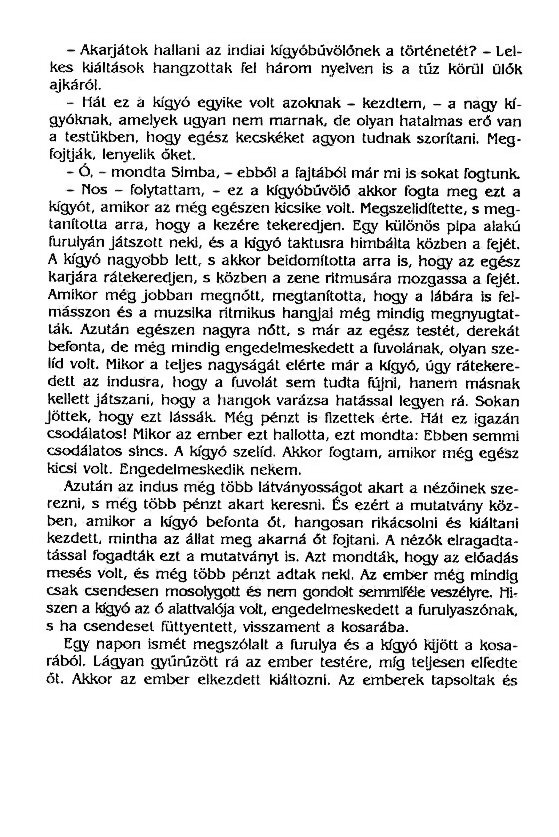 – Akarjátok hallani az indiai kígyóbűvölőnek a történetét? – Lelkes kiáltások hangzottak fel három nyelven is a tűz körül ülők ajkáról.

– Hát ez a kígyó egyike volt azoknak – kezdtem, – a nagy kígyóknak, amelyek ugyan nem marnak, de olyan hatalmas erő van a testükben, hogy egész kecskéket agyon tudnak szorítani. Megfojtják, lenyelik őket.

– Ó, – mondta Simba, – ebből a fajtából már mi is sokat fogtunk.

– Nos – folytattam, – ez a kígyóbűvölő akkor fogta meg ezt a kígyót, amikor az még egészen kicsike volt. Megszelídítette, s megtanította arra, hogy a kezére tekeredjen. Egy különös pipa alakú furulyán játszott neki, és a kígyó taktusra himbálta közben a fejét. A kígyó nagyobb lett, s akkor beidomította arra is, hogy az egész karjára rátekeredjen, s közben a zene ritmusára mozgassa a fejét. Amikor még jobban megnőtt, megtanította, hogy a lábára is felmásszon és a muzsika ritmikus hangjai még mindig megnyugtatták. Azután egészen nagyra nőtt, s már az egész testét, derekát befonta, de még mindig engedelmeskedett a fuvolának, olyan szelíd volt. Mikor a teljes nagyságát elérte már a kígyó, úgy rátekeredett az indusra, hogy a fuvolát sem tudta fújni, hanem másnak kellett játszani, hogy a hangok varázsa hatással legyen rá. Sokan jöttek, hogy ezt lássák. Még pénzt is fizettek érte. Hát ez igazán csodálatos! Mikor az ember ezt hallotta, ezt mondta: Ebben semmi csodálatos sincs. A kígyó szelíd. Akkor fogtam, amikor még egész kicsi volt. Engedelmeskedik nekem.

Azután az indus még több látványosságot akart a nézőinek szerezni, s még több pénzt akart keresni. És ezért a mutatvány közben, amikor a kígyó befonta őt, hangosan rikácsolni és kiáltani kezdett, mintha az állat meg akarná őt fojtani. A nézők elragadtatással fogadták ezt a mutatványt is. Azt mondták, hogy az előadás mesés volt, és még több pénzt adtak neki. Az ember még mindig csak csendesen mosolygott és nem gondolt semmiféle veszélyre. Hiszen a kígyó az ő alattvalója volt, engedelmeskedett a furulyaszónak, s ha csendeset füttyentett, visszament a kosarába.

Egy napon ismét megszólalt a furulya és a kígyó kijött a kosarából. Lágyan gyűrűzött rá az ember testére, míg teljesen elfedte őt. Akkor az ember elkezdett kiáltozni. Az emberek tapsoltak és